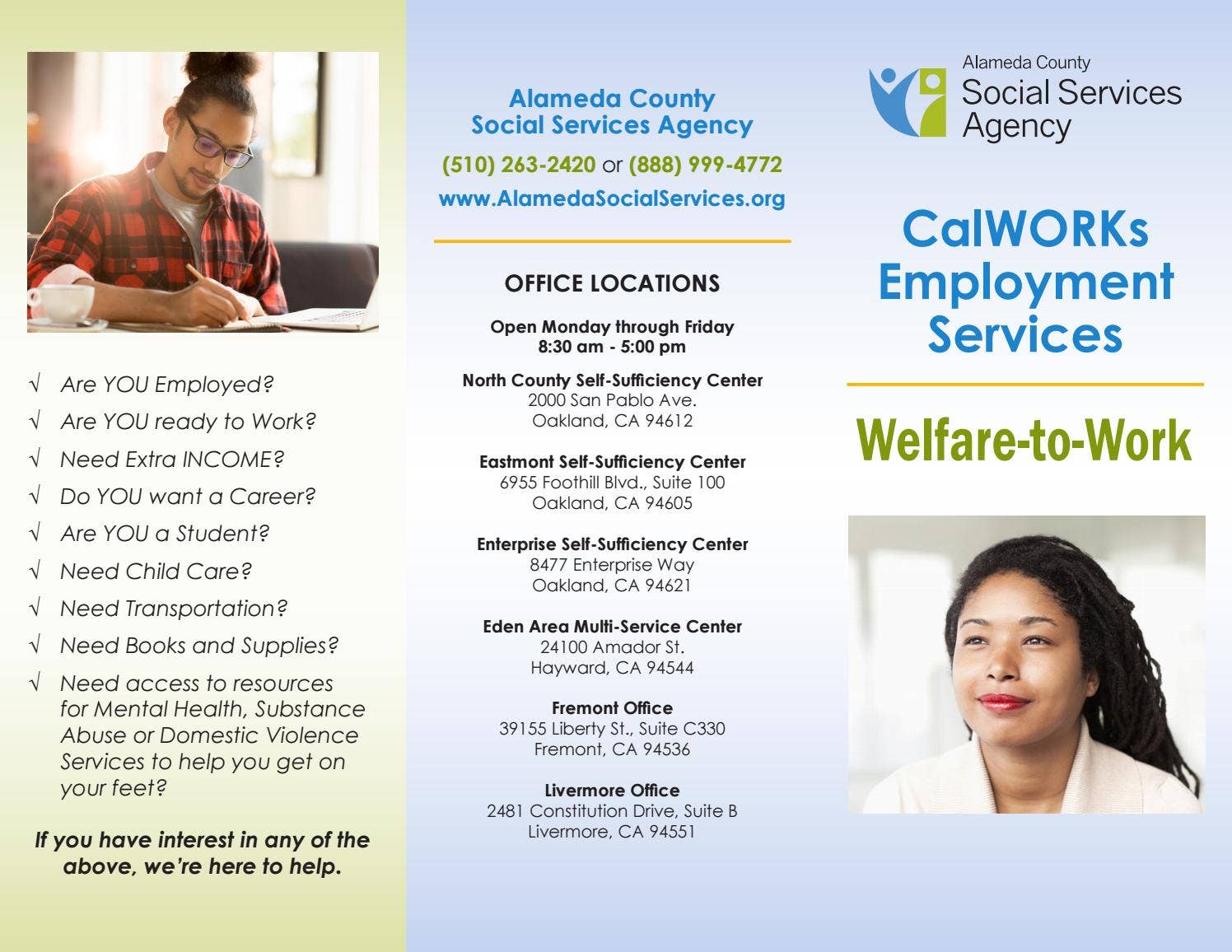 √ Are YOU Employed?

√ Are YOU ready to Work?

√ Need Extra INCOME?

√ Do YOU want a Career?

√ Are YOU a Student?

√ Need Child Care?

√ Need Transportation?

√ Need Books and Supplies?

√ Need access to resources for Mental Health, Substance Abuse or Domestic Violence Services to help you get on your feet?

If you have interest in any of the above, we're here to help.

Alameda County
Social Services Agency

(510) 263-2420 or (888) 999-4772

www.AlamedaSocialServices.org

OFFICE LOCATIONS

Open Monday through Friday
8:30 am - 5:00 pm

North County Self-Sufficiency Center
2000 San Pablo Ave.
Oakland, CA 94612

Eastmont Self-Sufficiency Center
6955 Foothill Blvd., Suite 100
Oakland, CA 94605

Enterprise Self-Sufficiency Center
8477 Enterprise Way
Oakland, CA 94621

Eden Area Multi-Service Center
24100 Amador St.
Hayward, CA 94544

Fremont Office
39155 Liberty St., Suite C330
Fremont, CA 94536

Livermore Office
2481 Constitution Drive, Suite B
Livermore, CA 94551

Alameda County
Social Services
Agency

CalWORKs
Employment
Services

Welfare-to-Work